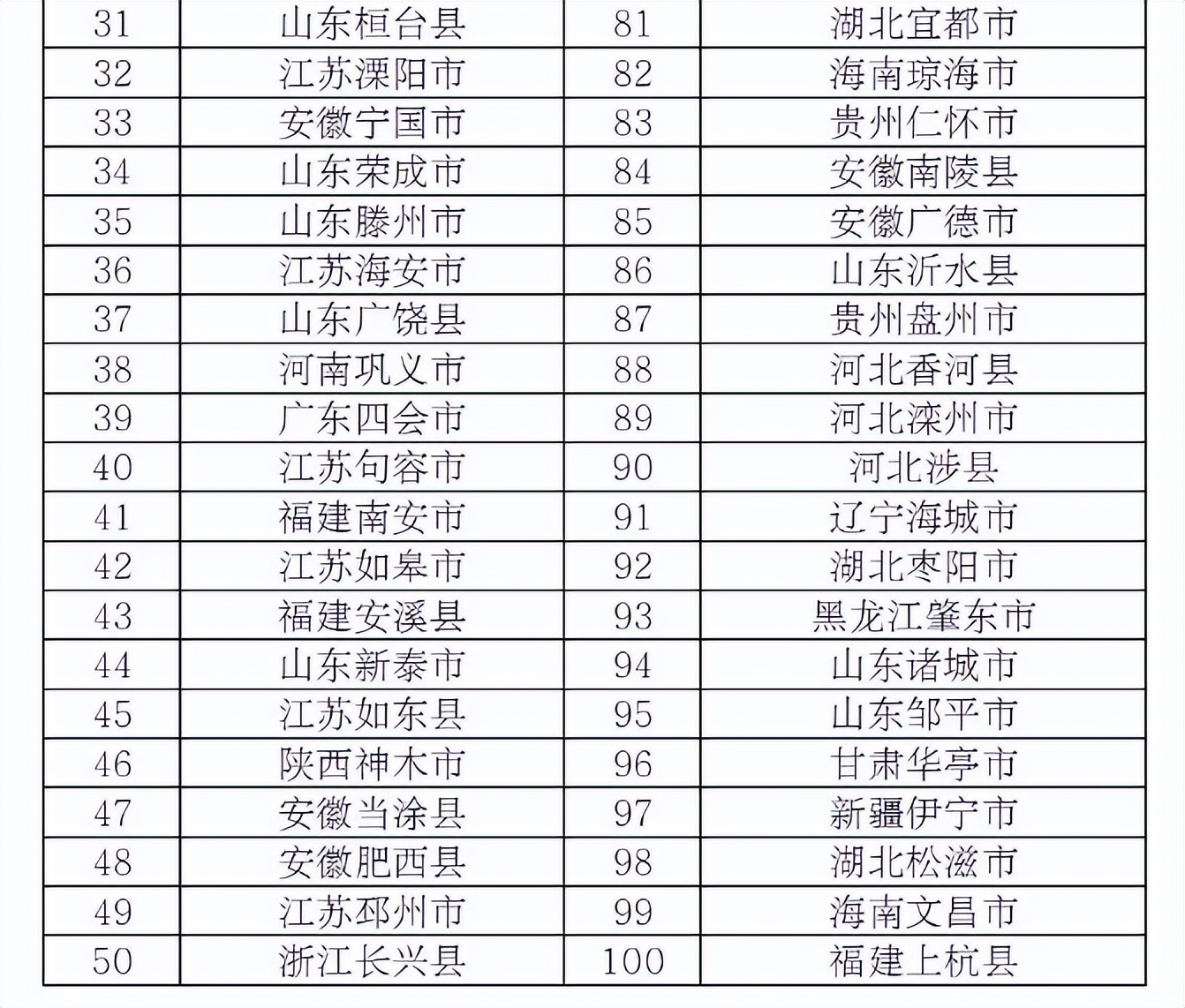 | 31 | 山东桓台县 | 81 | 湖北宜都市 |
|---|---|---|---|
| 32 | 江苏溧阳市 | 82 | 海南琼海市 |
| 33 | 安徽宁国市 | 83 | 贵州仁怀市 |
| 34 | 山东荣成市 | 84 | 安徽南陵县 |
| 35 | 山东滕州市 | 85 | 安徽广德市 |
| 36 | 江苏海安市 | 86 | 山东沂水县 |
| 37 | 山东广饶县 | 87 | 贵州盘州市 |
| 38 | 河南巩义市 | 88 | 河北香河县 |
| 39 | 广东四会市 | 89 | 河北滦州市 |
| 40 | 江苏句容市 | 90 | 河北涉县 |
| 41 | 福建南安市 | 91 | 辽宁海城市 |
| 42 | 江苏如皋市 | 92 | 湖北枣阳市 |
| 43 | 福建安溪县 | 93 | 黑龙江肇东市 |
| 44 | 山东新泰市 | 94 | 山东诸城市 |
| 45 | 江苏如东县 | 95 | 山东邹平市 |
| 46 | 陕西神木市 | 96 | 甘肃华亭市 |
| 47 | 安徽当涂县 | 97 | 新疆伊宁市 |
| 48 | 安徽肥西县 | 98 | 湖北松滋市 |
| 49 | 江苏邳州市 | 99 | 海南文昌市 |
| 50 | 浙江长兴县 | 100 | 福建上杭县 |